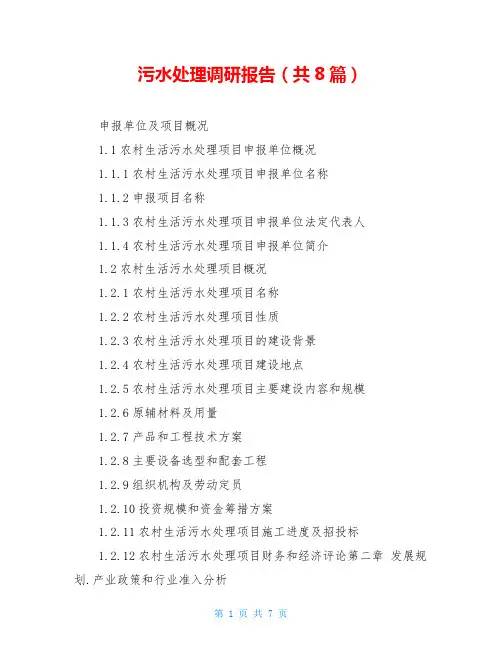 污水处理调研报告（共8篇）

申报单位及项目概况

1.1 农村生活污水处理项目申报单位概况

1.1.1 农村生活污水处理项目申报单位名称

1.1.2 申报项目名称

1.1.3 农村生活污水处理项目申报单位法定代表人

1.1.4 农村生活污水处理项目申报单位简介

1.2 农村生活污水处理项目概况

1.2.1 农村生活污水处理项目名称

1.2.2 农村生活污水处理项目性质

1.2.3 农村生活污水处理项目的建设背景

1.2.4 农村生活污水处理项目建设地点

1.2.5 农村生活污水处理项目主要建设内容和规模

1.2.6 原辅材料及用量

1.2.7 产品和工程技术方案

1.2.8 主要设备选型和配套工程

1.2.9 组织机构及劳动定员

1.2.10 投资规模和资金筹措方案

1.2.11 农村生活污水处理项目施工进度及招投标

1.2.12 农村生活污水处理项目财务和经济评论第二章 发展规划.产业政策和行业准入分析

第 1 页 共 7 页